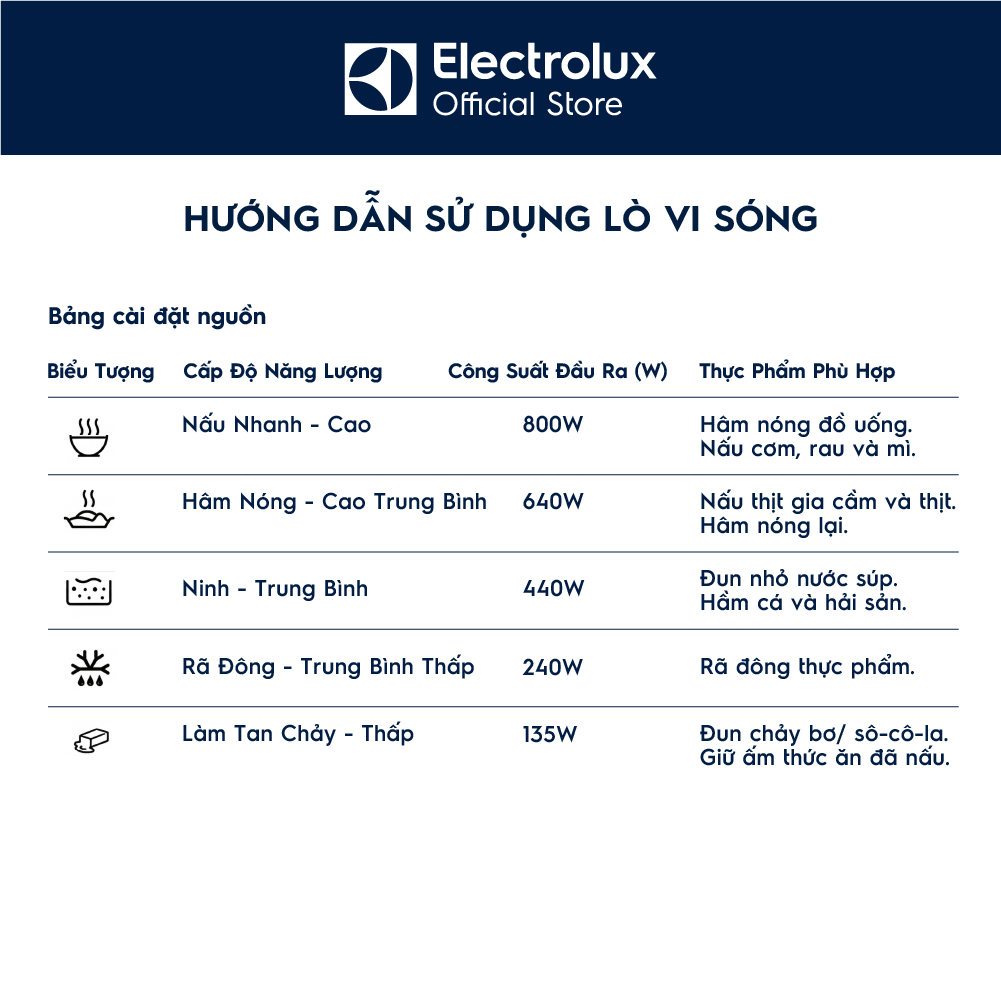 Electrolux
Official Store

HƯỚNG DẪN SỬ DỤNG LÒ VI SÓNG

Bảng cài đặt nguồn

| Biểu Tượng | Cấp Độ Năng Lượng | Công Suất Đầu Ra (W) | Thực Phẩm Phù Hợp |
|---|---|---|---|
| | Nấu Nhanh - Cao | 800W | Hâm nóng đồ uống. Nấu cơm, rau và mì. |
| | Hâm Nóng - Cao Trung Bình | 640W | Nấu thịt gia cầm và thịt. Hâm nóng lại. |
| | Ninh - Trung Bình | 440W | Đun nhỏ nước súp. Hầm cá và hải sản. |
| | Rã Đông - Trung Bình Thấp | 240W | Rã đông thực phẩm. |
| | Làm Tan Chảy - Thấp | 135W | Đun chảy bơ/ sô-cô-la. Giữ ấm thức ăn đã nấu. |